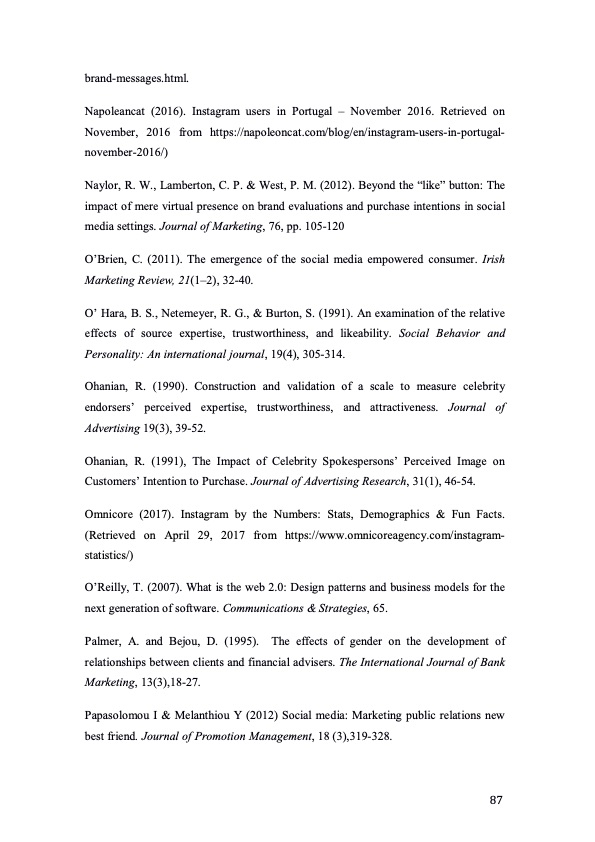 brand-messages.html.

Napoleancat (2016). Instagram users in Portugal – November 2016. Retrieved on November, 2016 from https://napoleoncat.com/blog/en/instagram-users-in-portugal-november-2016/)

Naylor, R. W., Lamberton, C. P. & West, P. M. (2012). Beyond the "like" button: The impact of mere virtual presence on brand evaluations and purchase intentions in social media settings. Journal of Marketing, 76, pp. 105-120

O'Brien, C. (2011). The emergence of the social media empowered consumer. Irish Marketing Review, 21(1–2), 32-40.

O' Hara, B. S., Netemeyer, R. G., & Burton, S. (1991). An examination of the relative effects of source expertise, trustworthiness, and likeability. Social Behavior and Personality: An international journal, 19(4), 305-314.

Ohanian, R. (1990). Construction and validation of a scale to measure celebrity endorsers' perceived expertise, trustworthiness, and attractiveness. Journal of Advertising 19(3), 39-52.

Ohanian, R. (1991), The Impact of Celebrity Spokespersons' Perceived Image on Customers' Intention to Purchase. Journal of Advertising Research, 31(1), 46-54.

Omnicore (2017). Instagram by the Numbers: Stats, Demographics & Fun Facts. (Retrieved on April 29, 2017 from https://www.omnicoreagency.com/instagram-statistics/)

O'Reilly, T. (2007). What is the web 2.0: Design patterns and business models for the next generation of software. Communications & Strategies, 65.

Palmer, A. and Bejou, D. (1995). The effects of gender on the development of relationships between clients and financial advisers. The International Journal of Bank Marketing, 13(3),18-27.

Papasolomou I & Melanthiou Y (2012) Social media: Marketing public relations new best friend. Journal of Promotion Management, 18 (3),319-328.

87